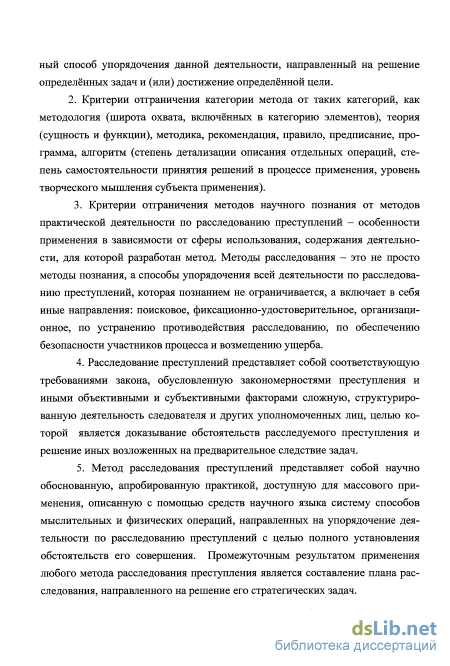 ный способ упорядочения данной деятельности, направленный на решение определённых задач и (или) достижение определённой цели.

2. Критерии отграничения категории метода от таких категорий, как методология (широта охвата, включённых в категорию элементов), теория (сущность и функции), методика, рекомендация, правило, предписание, программа, алгоритм (степень детализации описания отдельных операций, степень самостоятельности принятия решений в процессе применения, уровень творческого мышления субъекта применения).

3. Критерии отграничения методов научного познания от методов практической деятельности по расследованию преступлений – особенности применения в зависимости от сферы использования, содержания деятельности, для которой разработан метод. Методы расследования – это не просто методы познания, а способы упорядочения всей деятельности по расследованию преступлений, которая познанием не ограничивается, а включает в себя иные направления: поисковое, фиксационно-удостоверительное, организационное, по устранению противодействия расследованию, по обеспечению безопасности участников процесса и возмещению ущерба.

4. Расследование преступлений представляет собой соответствующую требованиями закона, обусловленную закономерностями преступления и иными объективными и субъективными факторами сложную, структурированную деятельность следователя и других уполномоченных лиц, целью которой является доказывание обстоятельств расследуемого преступления и решение иных возложенных на предварительное следствие задач.

5. Метод расследования преступлений представляет собой научно обоснованную, апробированную практикой, доступную для массового применения, описанную с помощью средств научного языка систему способов мыслительных и физических операций, направленных на упорядочение деятельности по расследованию преступлений с целью полного установления обстоятельств его совершения. Промежуточным результатом применения любого метода расследования преступления является составление плана расследования, направленного на решение его стратегических задач.

dsLib.net
библиотека диссертаций